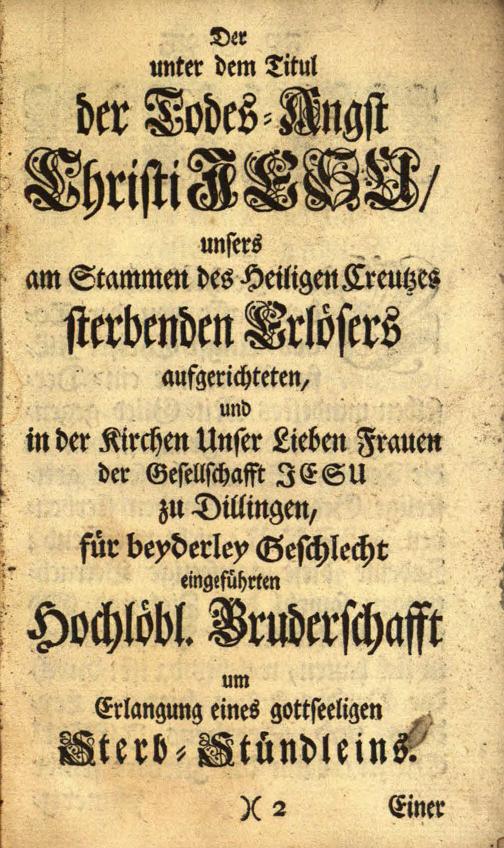 Der
unter dem Titul
der Todes-Angst
Christi JESU/
unsers
am Stammen des Heiligen Creutzes
sterbenden Erlösers
aufgerichteten,
und
in der Kirchen Unser Lieben Frauen
der Gesellschafft JESU
zu Dillingen,
für beyderley Geschlecht
eingeführten
Hochlöbl. Bruderschafft
um
Erlangung eines gottseeligen
Sterb-Stündleins.

)( 2 Einer